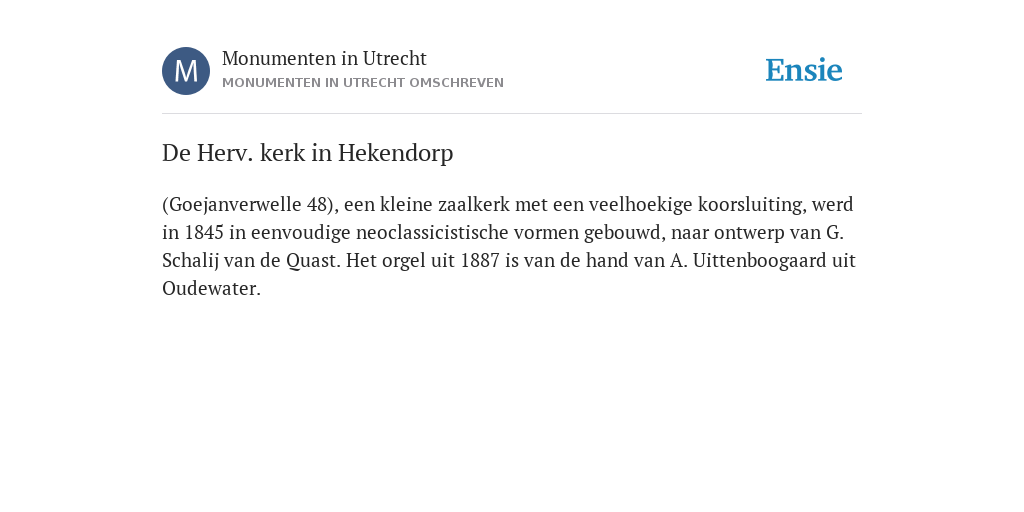 M

Monumenten in Utrecht
MONUMENTEN IN UTRECHT OMSCHREVEN

Ensie

De Herv. kerk in Hekendorp

(Goejanverwelle 48), een kleine zaalkerk met een veelhoekige koorsluiting, werd in 1845 in eenvoudige neoclassicistische vormen gebouwd, naar ontwerp van G. Schalij van de Quast. Het orgel uit 1887 is van de hand van A. Uittenboogaard uit Oudewater.